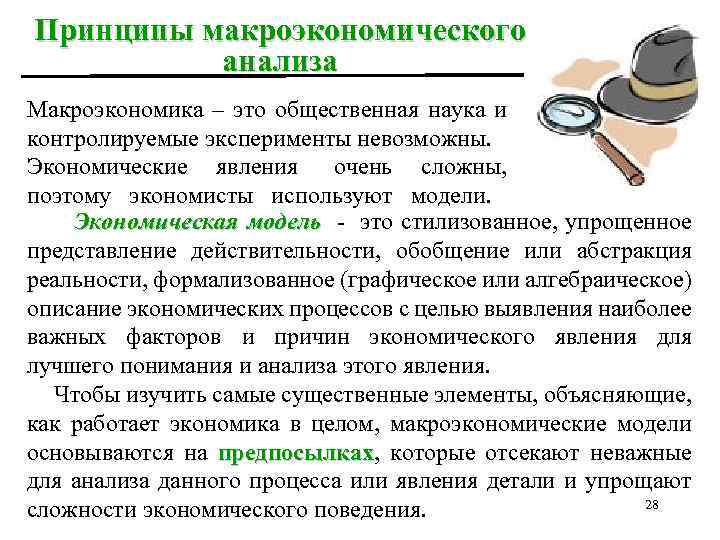 Принципы макроэкономического анализа

Макроэкономика – это общественная наука и контролируемые эксперименты невозможны. Экономические явления очень сложны, поэтому экономисты используют модели.

Экономическая модель - это стилизованное, упрощенное представление действительности, обобщение или абстракция реальности, формализованное (графическое или алгебраическое) описание экономических процессов с целью выявления наиболее важных факторов и причин экономического явления для лучшего понимания и анализа этого явления.

Чтобы изучить самые существенные элементы, объясняющие, как работает экономика в целом, макроэкономические модели основываются на предпосылках, которые отсекают неважные для анализа данного процесса или явления детали и упрощают сложности экономического поведения.

28